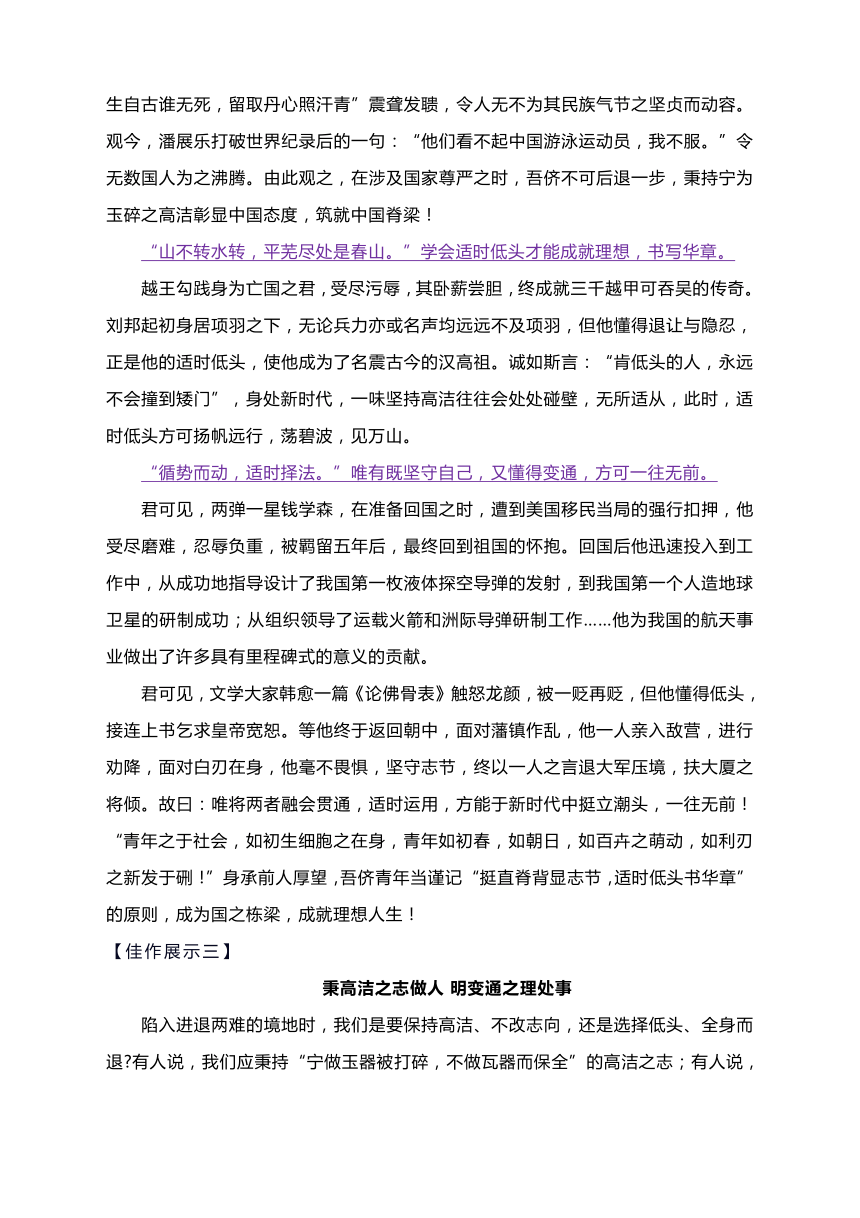 生自古谁无死，留取丹心照汗青”震聋发聩，令人无不为其民族气节之坚贞而动容。观今，潘展乐打破世界纪录后的一句：“他们看不起中国游泳运动员，我不服。”令无数国人为之沸腾。由此观之，在涉及国家尊严之时，吾侪不可后退一步，秉持宁为玉碎之高洁彰显中国态度，筑就中国脊梁！

“山不转水转，平芜尽处是春山。”学会适时低头才能成就理想，书写华章。

越王勾践身为亡国之君，受尽污辱，其卧薪尝胆，终成就三千越甲可吞吴的传奇。刘邦起初身居项羽之下，无论兵力亦或名声均远远不及项羽，但他懂得退让与隐忍，正是他的适时低头，使他成为了名震古今的汉高祖。诚如斯言：“肯低头的人，永远不会撞到矮门”，身处新时代，一味坚持高洁往往会处处碰壁，无所适从，此时，适时低头方可扬帆远行，荡碧波，见万山。

“循势而动，适时择法。”唯有既坚守自己，又懂得变通，方可一往无前。

君可见，两弹一星钱学森，在准备回国之时，遭到美国移民当局的强行扣押，他受尽磨难，忍辱负重，被羁留五年后，最终回到祖国的怀抱。回国后他迅速投入到工作中，从成功地指导设计了我国第一枚液体探空导弹的发射，到我国第一个人造地球卫星的研制成功；从组织领导了运载火箭和洲际导弹研制工作……他为我国的航天事业做出了许多具有里程碑式的意义的贡献。

君可见，文学大家韩愈一篇《论佛骨表》触怒龙颜，被一贬再贬，但他懂得低头，接连上书乞求皇帝宽恕。等他终于返回朝中，面对藩镇作乱，他一人亲入敌营，进行劝降，面对白刃在身，他毫不畏惧，坚守志节，终以一人之言退大军压境，扶大厦之将倾。故曰：唯将两者融会贯通，适时运用，方能于新时代中挺立潮头，一往无前！“青年之于社会，如初生细胞之在身，青年如初春，如朝日，如百卉之萌动，如利刃之新发于硎！”身承前人厚望，吾侪青年当谨记“挺直脊背显志节，适时低头书华章”的原则，成为国之栋梁，成就理想人生！

【佳作展示三】

秉高洁之志做人 明变通之理处事

陷入进退两难的境地时，我们是要保持高洁、不改志向，还是选择低头、全身而退?有人说，我们应秉持“宁做玉器被打碎，不做瓦器而保全”的高洁之志；有人说，